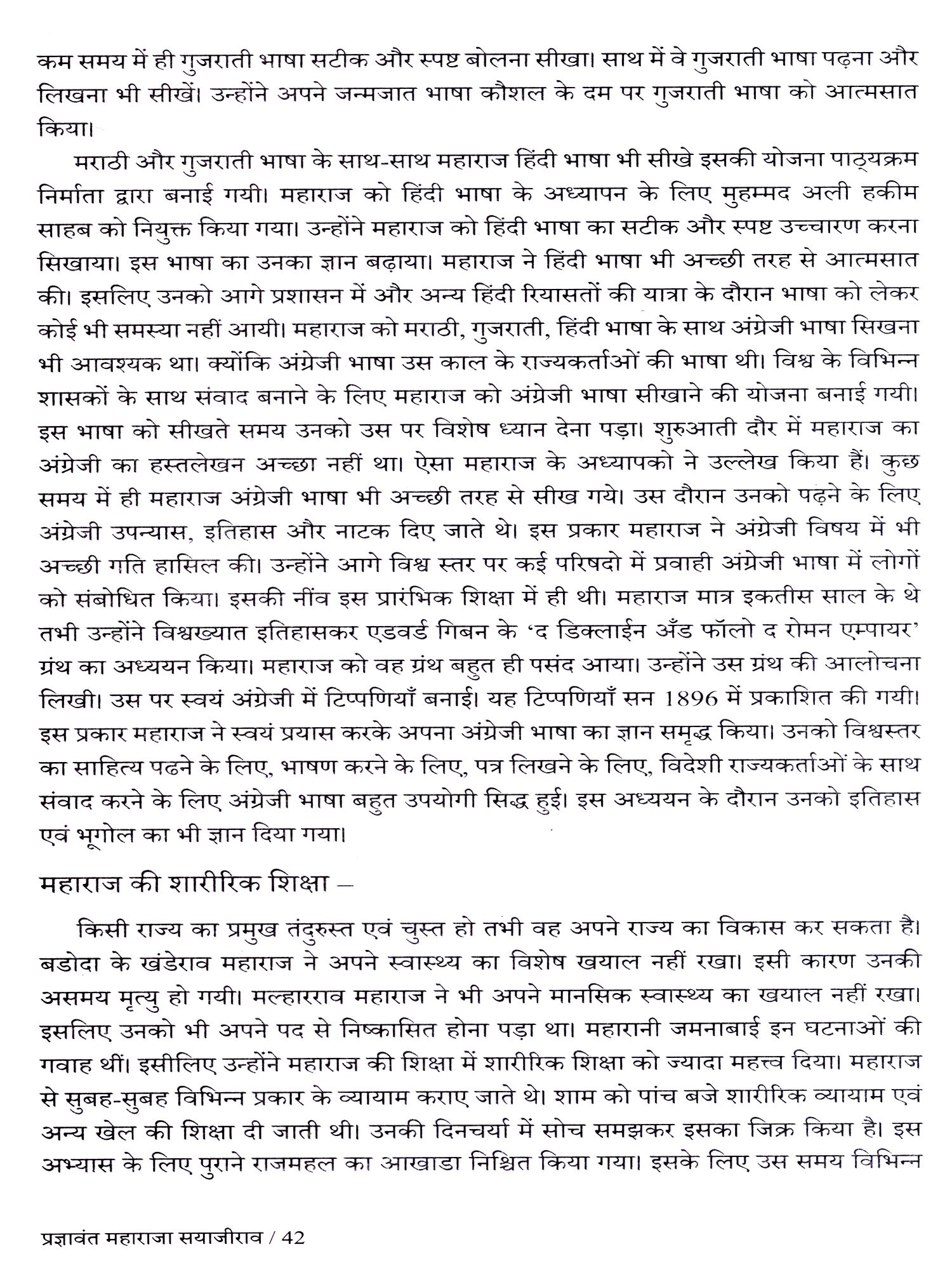 कम समय में ही गुजराती भाषा सटीक और स्पष्ट बोलना सीखा। साथ में वे गुजराती भाषा पढ़ना और लिखना भी सीखें। उन्होंने अपने जन्मजात भाषा कौशल के दम पर गुजराती भाषा को आत्मसात किया।

मराठी और गुजराती भाषा के साथ-साथ महाराज हिंदी भाषा भी सीखे इसकी योजना पाठ्यक्रम निर्माता द्वारा बनाई गयी। महाराज को हिंदी भाषा के अध्यापन के लिए मुहम्मद अली हकीम साहब को नियुक्त किया गया। उन्होंने महाराज को हिंदी भाषा का सटीक और स्पष्ट उच्चारण करना सिखाया। इस भाषा का उनका ज्ञान बढ़ाया। महाराज ने हिंदी भाषा भी अच्छी तरह से आत्मसात की। इसलिए उनको आगे प्रशासन में और अन्य हिंदी रियासतों की यात्रा के दौरान भाषा को लेकर कोई भी समस्या नहीं आयी। महाराज को मराठी, गुजराती, हिंदी भाषा के साथ अंग्रेजी भाषा सिखना भी आवश्यक था। क्योंकि अंग्रेजी भाषा उस काल के राज्यकर्ताओं की भाषा थी। विश्व के विभिन्न शासकों के साथ संवाद बनाने के लिए महाराज को अंग्रेजी भाषा सीखाने की योजना बनाई गयी। इस भाषा को सीखते समय उनको उस पर विशेष ध्यान देना पड़ा। शुरुआती दौर में महाराज का अंग्रेजी का हस्तलेखन अच्छा नहीं था। ऐसा महाराज के अध्यापको ने उल्लेख किया हैं। कुछ समय में ही महाराज अंग्रेजी भाषा भी अच्छी तरह से सीख गये। उस दौरान उनको पढ़ने के लिए अंग्रेजी उपन्यास, इतिहास और नाटक दिए जाते थे। इस प्रकार महाराज ने अंग्रेजी विषय में भी अच्छी गति हासिल की। उन्होंने आगे विश्व स्तर पर कई परिषदो में प्रवाही अंग्रेजी भाषा में लोगों को संबोधित किया। इसकी नींव इस प्रारंभिक शिक्षा में ही थी। महाराज मात्र इकतीस साल के थे तभी उन्होंने विश्वख्यात इतिहासकर एडवर्ड गिबन के 'द डिक्लाईन अँड फॉलो द रोमन एम्पायर' ग्रंथ का अध्ययन किया। महाराज को वह ग्रंथ बहुत ही पसंद आया। उन्होंने उस ग्रंथ की आलोचना लिखी। उस पर स्वयं अंग्रेजी में टिप्पणियाँ बनाई। यह टिप्पणियाँ सन 1896 में प्रकाशित की गयी। इस प्रकार महाराज ने स्वयं प्रयास करके अपना अंग्रेजी भाषा का ज्ञान समृद्ध किया। उनको विश्वस्तर का साहित्य पढने के लिए, भाषण करने के लिए, पत्र लिखने के लिए, विदेशी राज्यकर्ताओं के साथ संवाद करने के लिए अंग्रेजी भाषा बहुत उपयोगी सिद्ध हुई। इस अध्ययन के दौरान उनको इतिहास एवं भूगोल का भी ज्ञान दिया गया।

महाराज की शारीरिक शिक्षा –

किसी राज्य का प्रमुख तंदुरुस्त एवं चुस्त हो तभी वह अपने राज्य का विकास कर सकता है। बडोदा के खंडेराव महाराज ने अपने स्वास्थ्य का विशेष खयाल नहीं रखा। इसी कारण उनकी असमय मृत्यु हो गयी। मल्हारराव महाराज ने भी अपने मानसिक स्वास्थ्य का खयाल नहीं रखा। इसलिए उनको भी अपने पद से निष्कासित होना पड़ा था। महारानी जमनाबाई इन घटनाओं की गवाह थीं। इसीलिए उन्होंने महाराज की शिक्षा में शारीरिक शिक्षा को ज्यादा महत्त्व दिया। महाराज से सुबह-सुबह विभिन्न प्रकार के व्यायाम कराए जाते थे। शाम को पांच बजे शारीरिक व्यायाम एवं अन्य खेल की शिक्षा दी जाती थी। उनकी दिनचर्या में सोच समझकर इसका जिक्र किया है। इस अभ्यास के लिए पुराने राजमहल का आखाडा निश्चित किया गया। इसके लिए उस समय विभिन्न

प्रज्ञावंत महाराजा सयाजीराव / 42